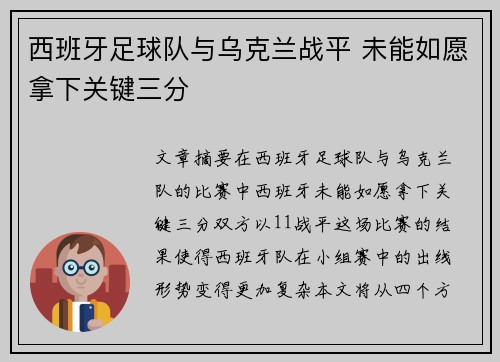 西班牙足球队与乌克兰战平 未能如愿拿下关键三分

文章摘要在西班牙足球队与乌克兰队的比赛中西班牙未能如愿拿下关键三分双方以11战平这场比赛的结果使得西班牙队在小组赛中的出线形势变得更加复杂本文将从四个方